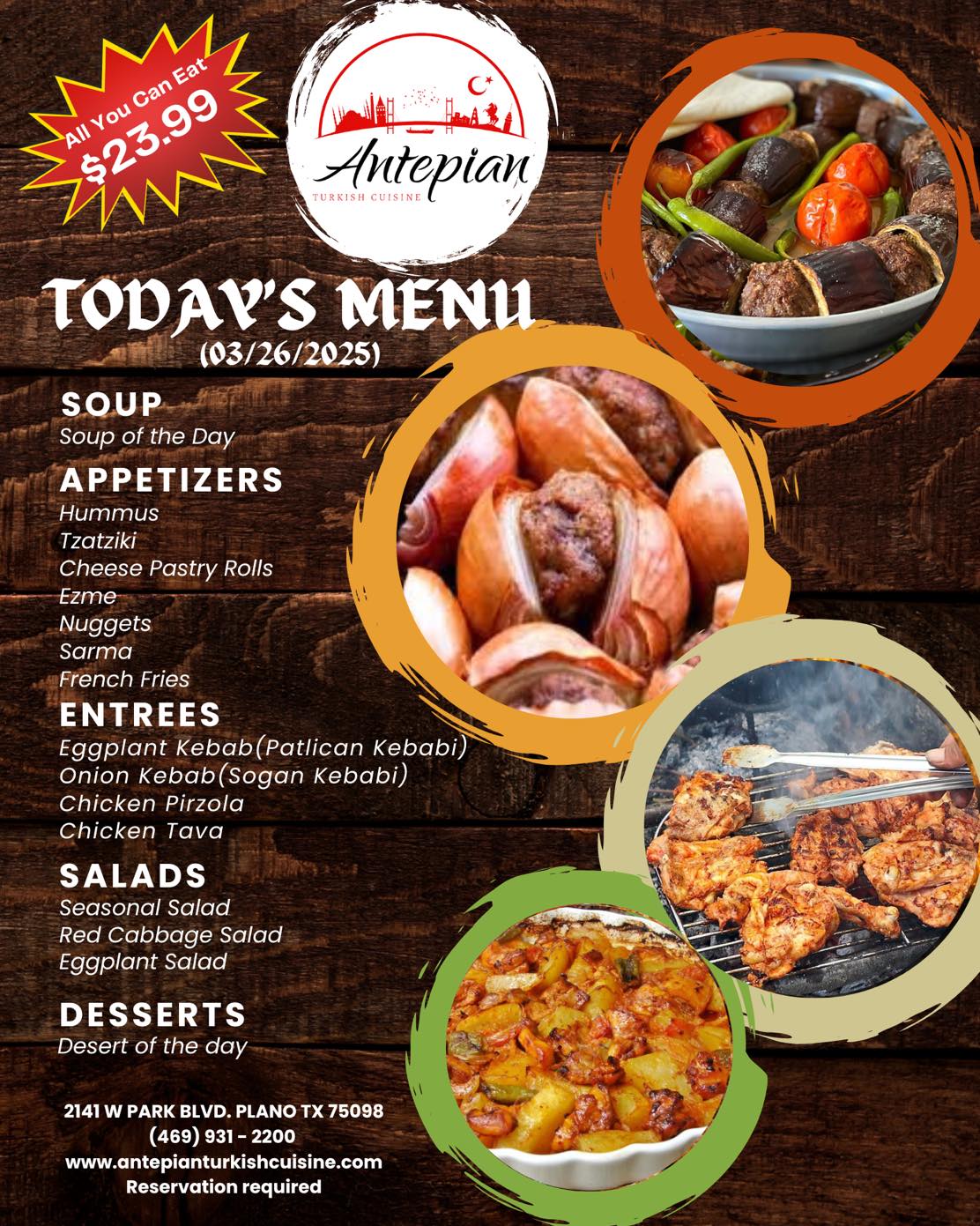 All You Can Eat
$23.99

Antepian
TURKISH CUISINE

TODAY'S MENU
(03/26/2025)

SOUP
Soup of the Day

APPETIZERS
Hummus
Tzatziki
Cheese Pastry Rolls
Ezme
Nuggets
Sarma
French Fries

ENTREES
Eggplant Kebab(Patlican Kebabi)
Onion Kebab(Sogan Kebabi)
Chicken Pirzola
Chicken Tava

SALADS
Seasonal Salad
Red Cabbage Salad
Eggplant Salad

DESSERTS
Desert of the day

2141 W PARK BLVD. PLANO TX 75098
(469) 931 - 2200
www.antepianturkishcuisine.com
Reservation required